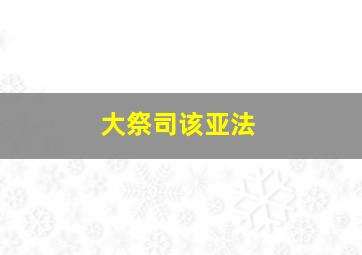 大祭司该亚法